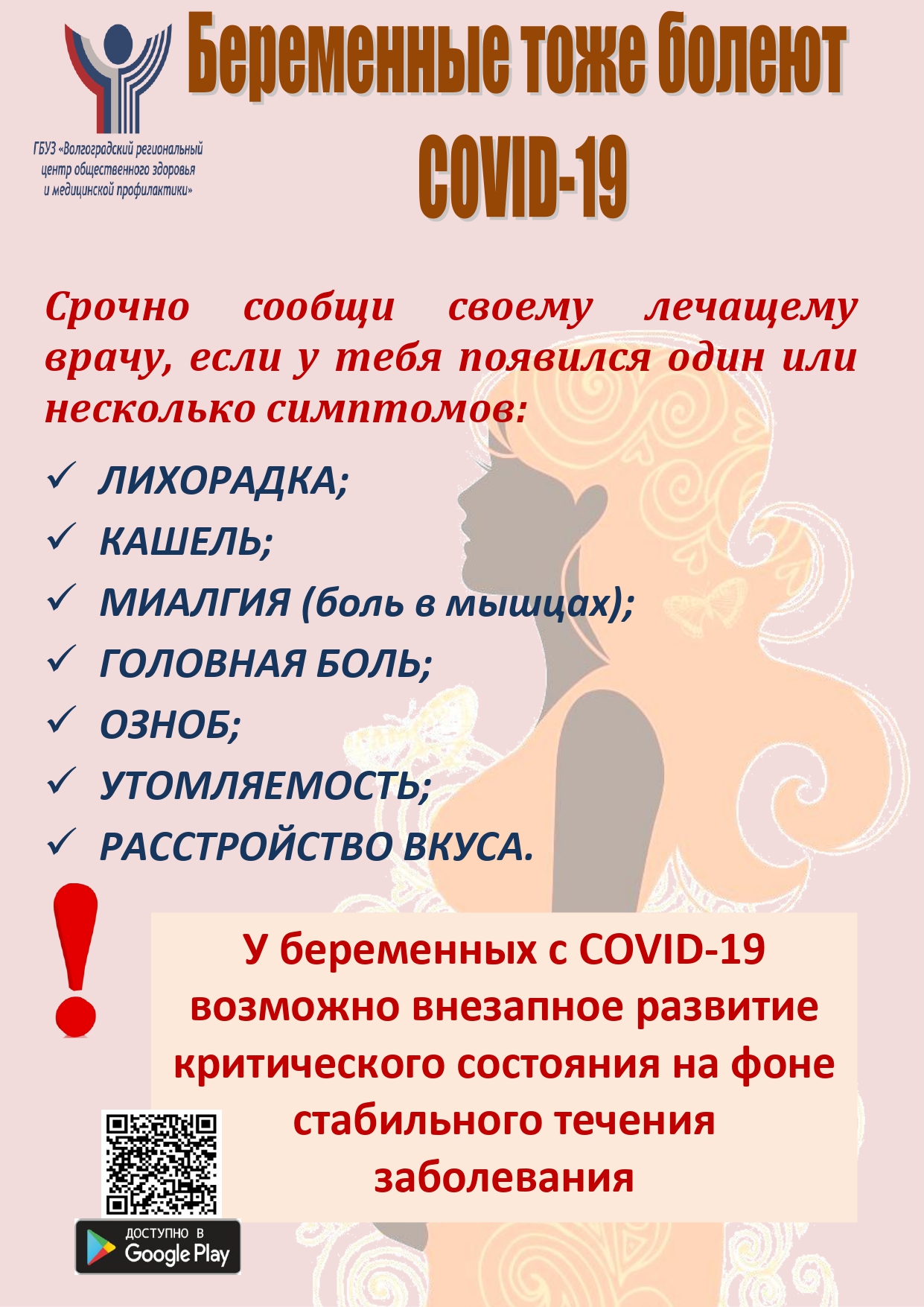 ГБУЗ «Волгоградский региональный центр общественного здоровья и медицинской профилактики»

Беременные тоже болеют COVID-19

Срочно сообщи своему лечащему врачу, если у тебя появился один или несколько симптомов:

✓ ЛИХОРАДКА;
✓ КАШЕЛЬ;
✓ МИАЛГИЯ (боль в мышцах);
✓ ГОЛОВНАЯ БОЛЬ;
✓ ОЗНОБ;
✓ УТОМЛЯЕМОСТЬ;
✓ РАССТРОЙСТВО ВКУСА.

!

У беременных с COVID-19 возможно внезапное развитие критического состояния на фоне стабильного течения заболевания

ДОСТУПНО В Google Play